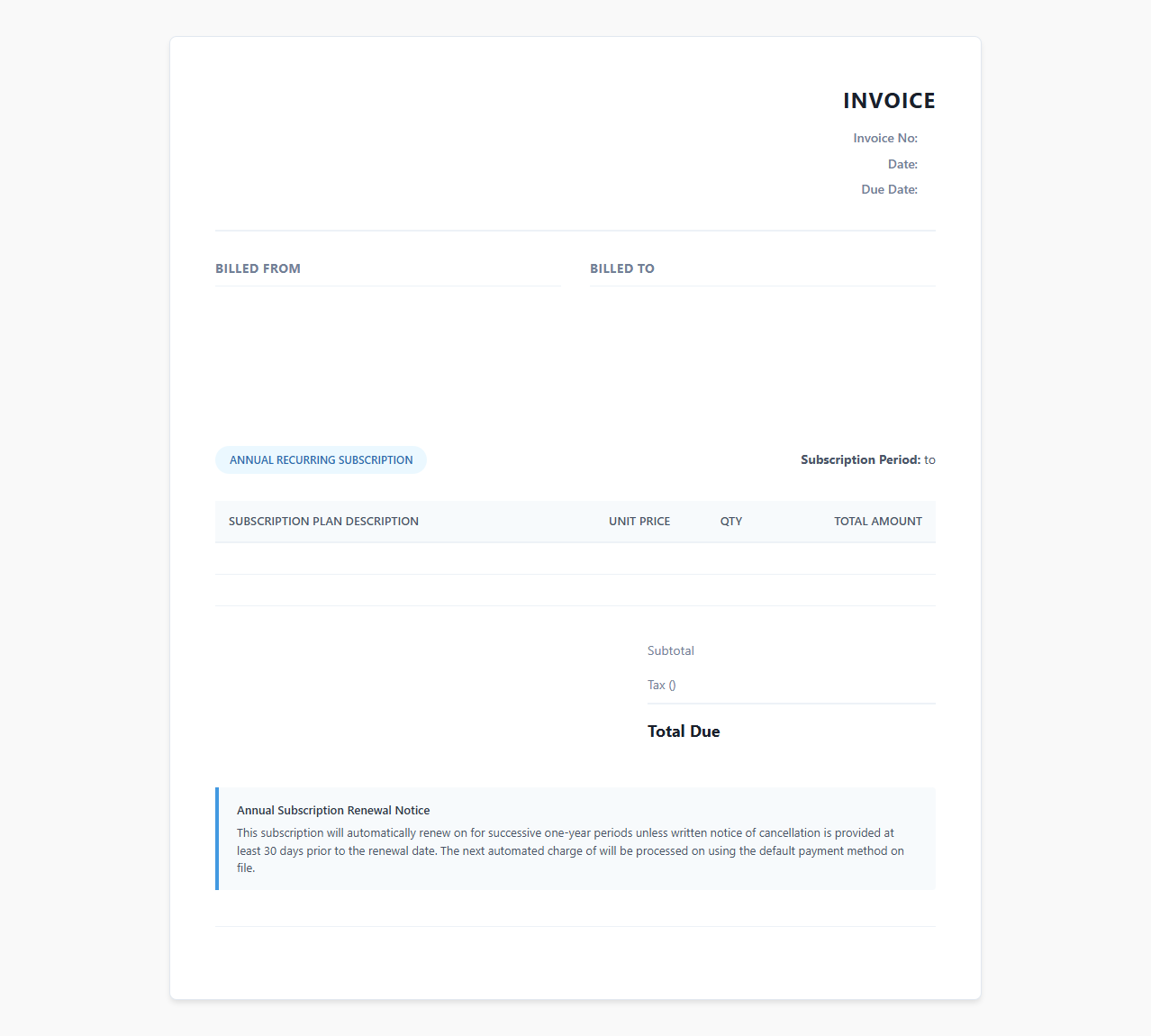 INVOICE

Invoice No:

Date:

Due Date:

BILLED FROM

BILLED TO

ANNUAL RECURRING SUBSCRIPTION

Subscription Period: to

| SUBSCRIPTION PLAN DESCRIPTION | UNIT PRICE | QTY | TOTAL AMOUNT |
|---|---|---|---|
| | | | |

Subtotal

Tax ()

Total Due

Annual Subscription Renewal Notice

This subscription will automatically renew on for successive one-year periods unless written notice of cancellation is provided at least 30 days prior to the renewal date. The next automated charge of will be processed on using the default payment method on file.